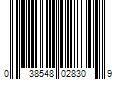 0 38548 02830 9